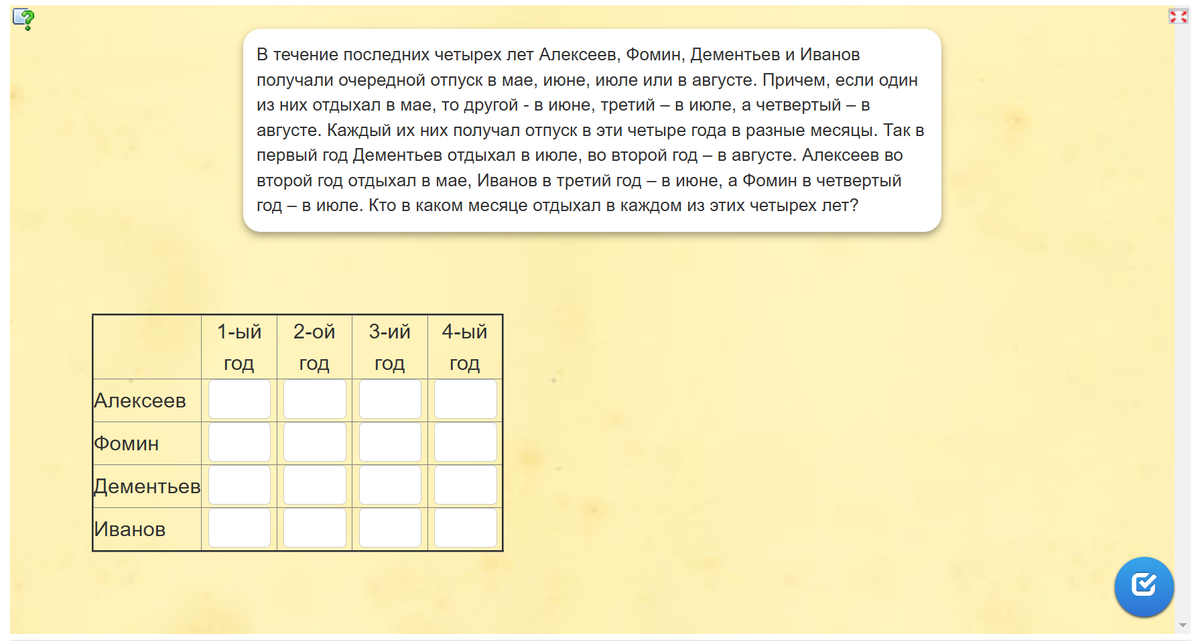 В течение последних четырех лет Алексеев, Фомин, Дементьев и Иванов получали очередной отпуск в мае, июне, июле или в августе. Причем, если один из них отдыхал в мае, то другой - в июне, третий – в июле, а четвертый – в августе. Каждый их них получал отпуск в эти четыре года в разные месяцы. Так в первый год Дементьев отдыхал в июле, во второй год – в августе. Алексеев во второй год отдыхал в мае, Иванов в третий год – в июне, а Фомин в четвертый год – в июле. Кто в каком месяце отдыхал в каждом из этих четырех лет?

| | 1-ый год | 2-ой год | 3-ий год | 4-ый год |
|---|---|---|---|---|
| Алексеев | | | | |
| Фомин | | | | |
| Дементьев | | | | |
| Иванов | | | | |